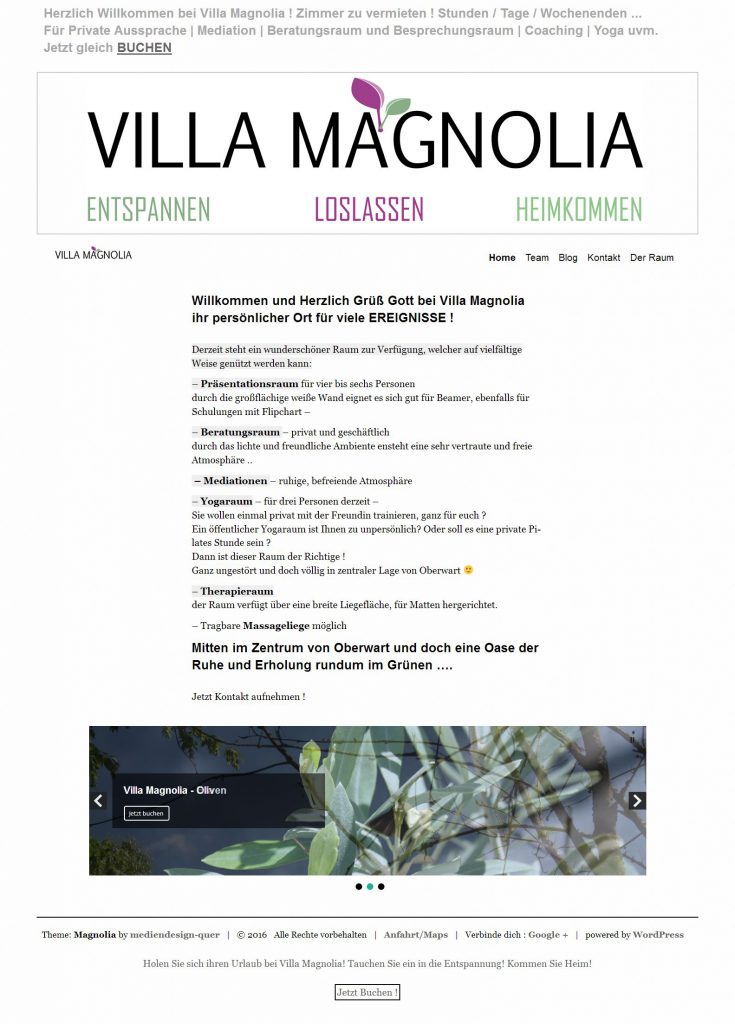 Herzlich Willkommen bei Villa Magnolia ! Zimmer zu vermieten ! Stunden / Tage / Wochenenden ...
Für Private Aussprache | Mediation | Beratungsraum und Besprechungsraum | Coaching | Yoga uvm.
Jetzt gleich BUCHEN

VILLA MAGNOLIA

ENTSPANNEN LOSLASSEN HEIMKOMMEN

VILLA MAGNOLIA

Home Team Blog Kontakt Der Raum

Willkommen und Herzlich Grüß Gott bei Villa Magnolia
ihr persönlicher Ort für viele EREIGNISSE !

Derzeit steht ein wunderschöner Raum zur Verfügung, welcher auf vielfältige Weise genützt werden kann:

– Präsentationsraum für vier bis sechs Personen
durch die großflächige weiße Wand eignet es sich gut für Beamer, ebenfalls für Schulungen mit Flipchart –

– Beratungsraum – privat und geschäftlich
durch das lichte und freundliche Ambiente ensteht eine sehr vertraute und freie Atmosphäre ..

– Mediationen – ruhige, befreiende Atmosphäre

– Yogaraum – für drei Personen derzeit –
Sie wollen einmal privat mit der Freundin trainieren, ganz für euch ?
Ein öffentlicher Yogaraum ist Ihnen zu unpersönlich? Oder soll es eine private Pilates Stunde sein ?
Dann ist dieser Raum der Richtige !
Ganz ungestört und doch völlig in zentraler Lage von Oberwart 🙂

– Therapieraum
der Raum verfügt über eine breite Liegefläche, für Matten hergerichtet.

– Tragbare Massageliege möglich

Mitten im Zentrum von Oberwart und doch eine Oase der Ruhe und Erholung rundum im Grünen ….

Jetzt Kontakt aufnehmen !

Villa Magnolia - Oliven
Jetzt buchen

Theme: Magnolia by mediendesign-quer | © 2016 Alle Rechte vorbehalten | Anfahrt/Maps | Verbinde dich : Google + | powered by WordPress

Holen Sie sich ihren Urlaub bei Villa Magnolia! Tauchen Sie ein in die Entspannung! Kommen Sie Heim!

Jetzt Buchen !